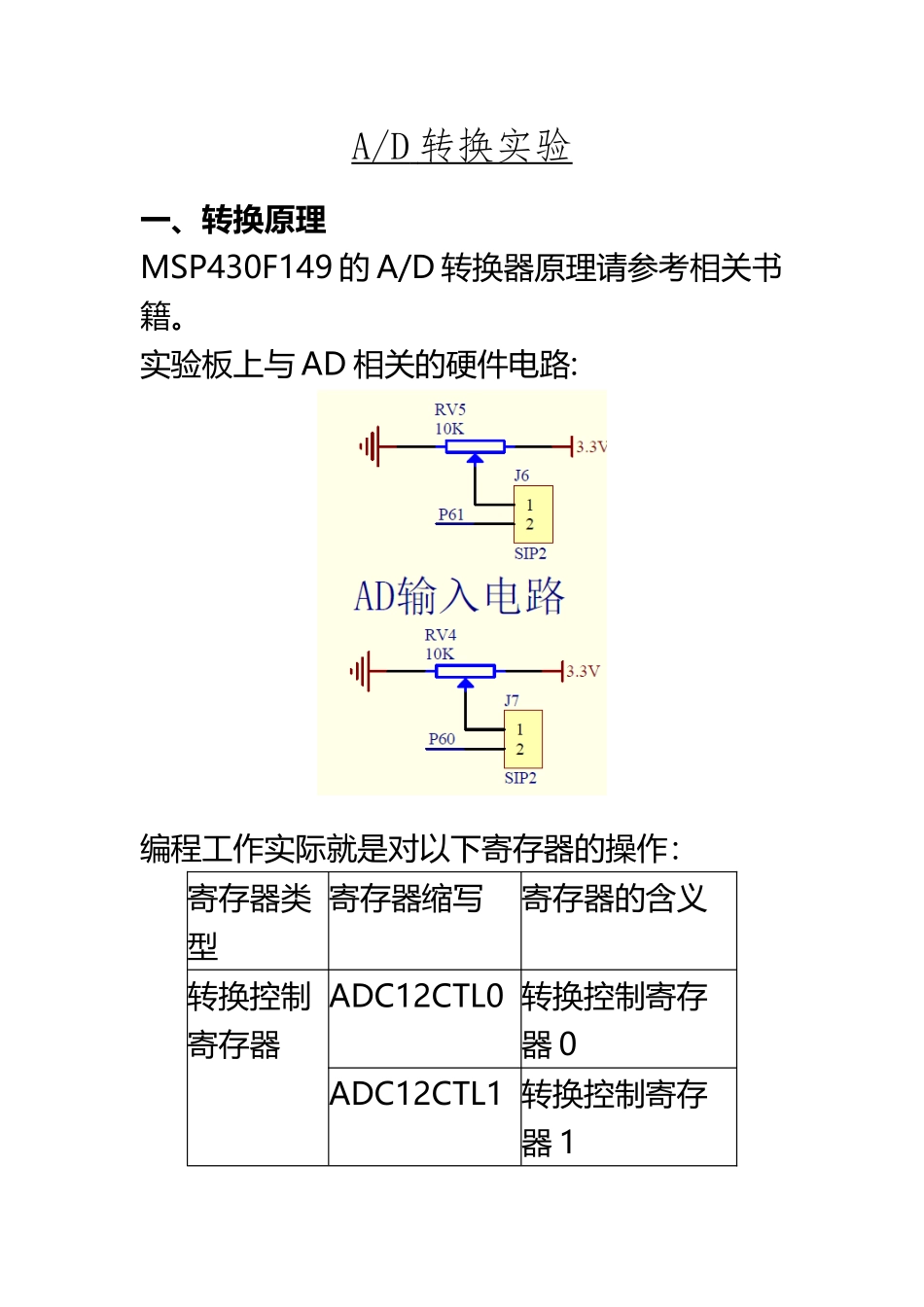 A/D 转换实验

一、转换原理

MSP430F149 的 A/D 转换器原理请参考相关书籍。

实验板上与 AD 相关的硬件电路:

RV5
10K
3.3V
J6
P61
1
2
SIP2

AD输入电路

RV4
10K
3.3V
J7
P60
1
2
SIP2

编程工作实际就是对以下寄存器的操作:

| 寄存器类型 | 寄存器缩写 | 寄存器的含义 |
|---|---|---|
| 转换控制寄存器 | ADC12CTL0 | 转换控制寄存器 0 |
| | ADC12CTL1 | 转换控制寄存器 1 |